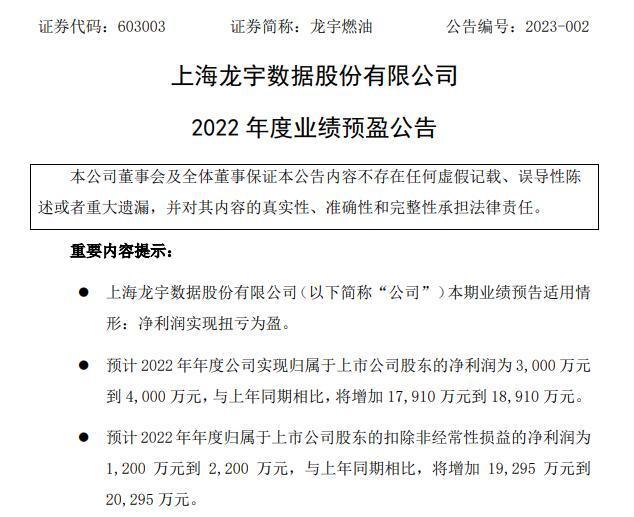 证券代码：603003　　证券简称：龙宇燃油　　公告编号：2023-002

上海龙宇数据股份有限公司

2022 年度业绩预盈公告

本公司董事会及全体董事保证本公告内容不存在任何虚假记载、误导性陈述或者重大遗漏，并对其内容的真实性、准确性和完整性承担法律责任。

重要内容提示：

● 上海龙宇数据股份有限公司（以下简称“公司”）本期业绩预告适用情形：净利润实现扭亏为盈。

● 预计 2022 年年度公司实现归属于上市公司股东的净利润为 3,000 万元到 4,000 万元，与上年同期相比，将增加 17,910 万元到 18,910 万元。

● 预计 2022 年年度归属于上市公司股东的扣除非经常性损益的净利润为 1,200 万元到 2,200 万元，与上年同期相比，将增加 19,295 万元到 20,295 万元。